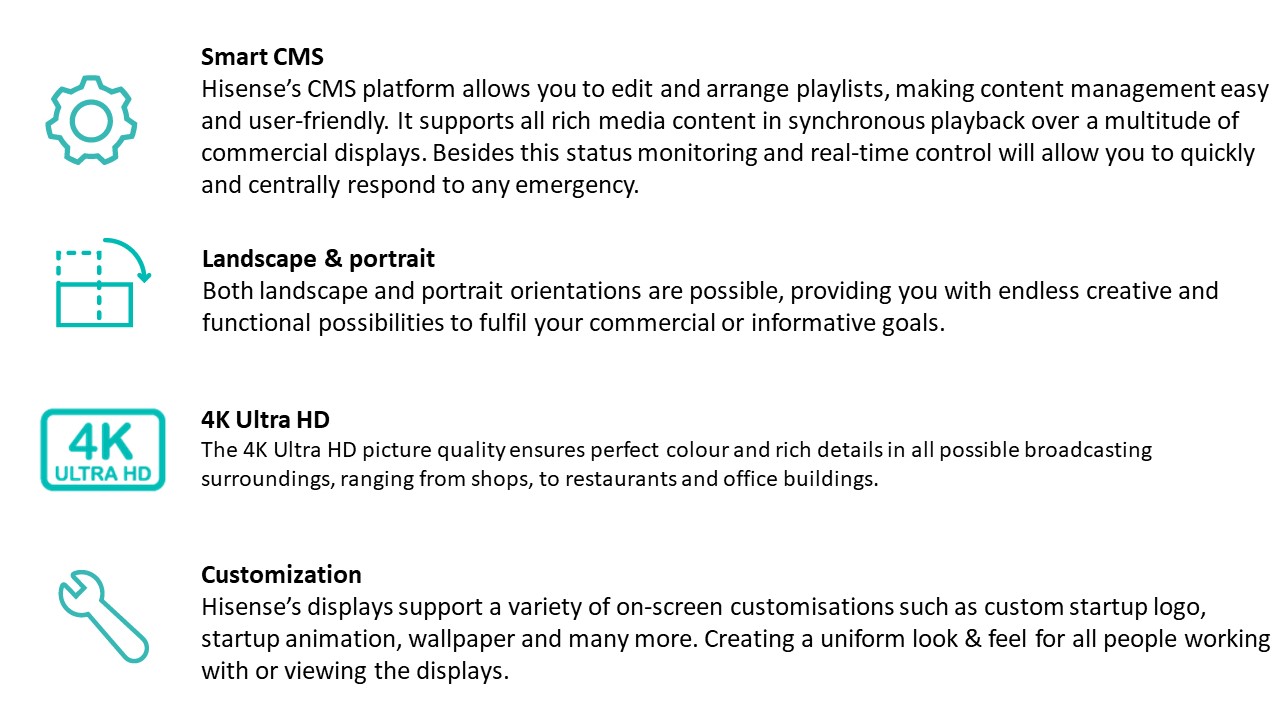 Smart CMS
Hisense's CMS platform allows you to edit and arrange playlists, making content management easy and user-friendly. It supports all rich media content in synchronous playback over a multitude of commercial displays. Besides this status monitoring and real-time control will allow you to quickly and centrally respond to any emergency.

Landscape & portrait
Both landscape and portrait orientations are possible, providing you with endless creative and functional possibilities to fulfil your commercial or informative goals.

4K
ULTRA HD

4K Ultra HD
The 4K Ultra HD picture quality ensures perfect colour and rich details in all possible broadcasting surroundings, ranging from shops, to restaurants and office buildings.

Customization
Hisense's displays support a variety of on-screen customisations such as custom startup logo, startup animation, wallpaper and many more. Creating a uniform look & feel for all people working with or viewing the displays.